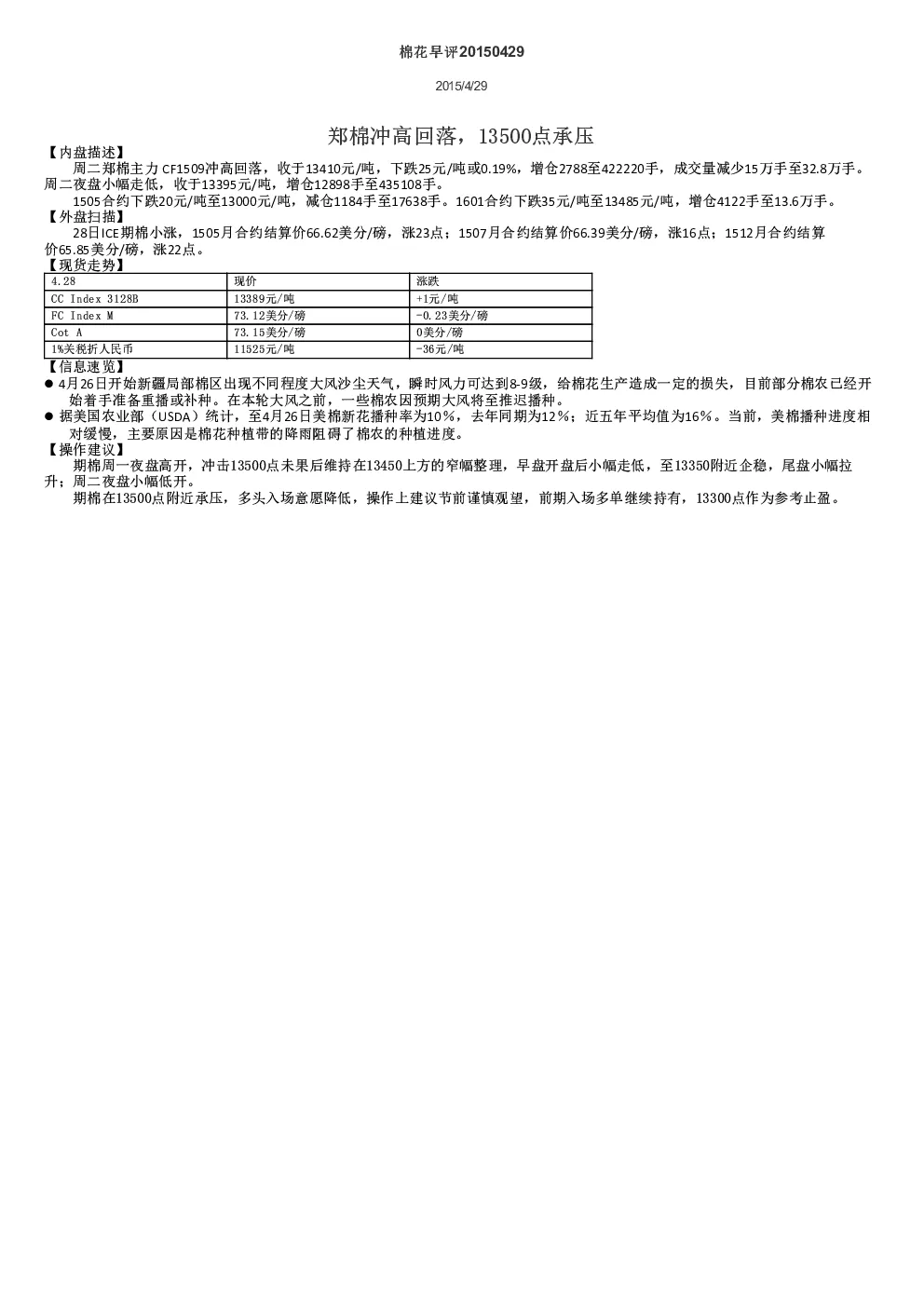 棉花早评20150429

2015/4/29

郑棉冲高回落，13500点承压

【内盘描述】

周二郑棉主力CF1509冲高回落，收于13410元/吨，下跌25元/吨或0.19%，增仓2788至422220手，成交量减少15万手至32.8万手。周二夜盘小幅走低，收于13395元/吨，增仓12898手至435108手。

1505合约下跌20元/吨至13000元/吨，减仓1184手至17638手。1601合约下跌35元/吨至13485元/吨，增仓4122手至13.6万手。

【外盘扫描】

28日ICE期棉小涨，1505月合约结算价66.62美分/磅，涨23点；1507月合约结算价66.39美分/磅，涨16点；1512月合约结算价65.85美分/磅，涨22点。

【现货走势】

| 4.28 | 现价 | 涨跌 |
|---|---|---|
| CC Index 3128B | 13389元/吨 | +1元/吨 |
| FC Index M | 73.12美分/磅 | -0.23美分/磅 |
| Cot A | 73.15美分/磅 | 0美分/磅 |
| 1%关税折人民币 | 11525元/吨 | -36元/吨 |

【信息速览】

● 4月26日开始新疆局部棉区出现不同程度大风沙尘天气，瞬时风力可达到8-9级，给棉花生产造成一定的损失，目前部分棉农已经开始着手准备重播或补种。在本轮大风之前，一些棉农因预期大风将至推迟播种。

● 据美国农业部（USDA）统计，至4月26日美棉新花播种率为10%，去年同期为12%；近五年平均值为16%。当前，美棉播种进度相对缓慢，主要原因是棉花种植带的降雨阻碍了棉农的种植进度。

【操作建议】

期棉周一夜盘高开，冲击13500点未果后维持在13450上方的窄幅整理，早盘开盘后小幅走低，至13350附近企稳，尾盘小幅拉升；周二夜盘小幅低开。

期棉在13500点附近承压，多头入场意愿降低，操作上建议节前谨慎观望，前期入场多单继续持有，13300点作为参考止盈。